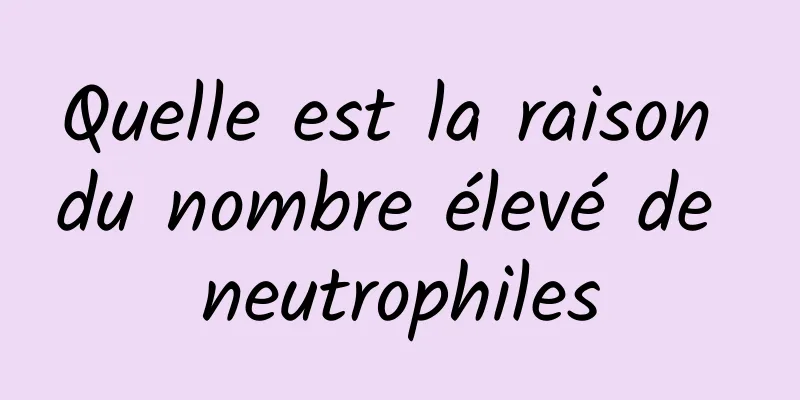 Quelle est la raison du nombre élevé de neutrophiles